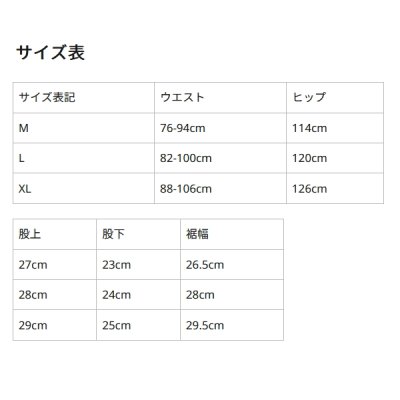 サイズ表

| サイズ表記 | ウエスト | ヒップ |
|---|---|---|
| M | 76-94cm | 114cm |
| L | 82-100cm | 120cm |
| XL | 88-106cm | 126cm |

| 股上 | 股下 | 裾幅 |
|---|---|---|
| 27cm | 23cm | 26.5cm |
| 28cm | 24cm | 28cm |
| 29cm | 25cm | 29.5cm |